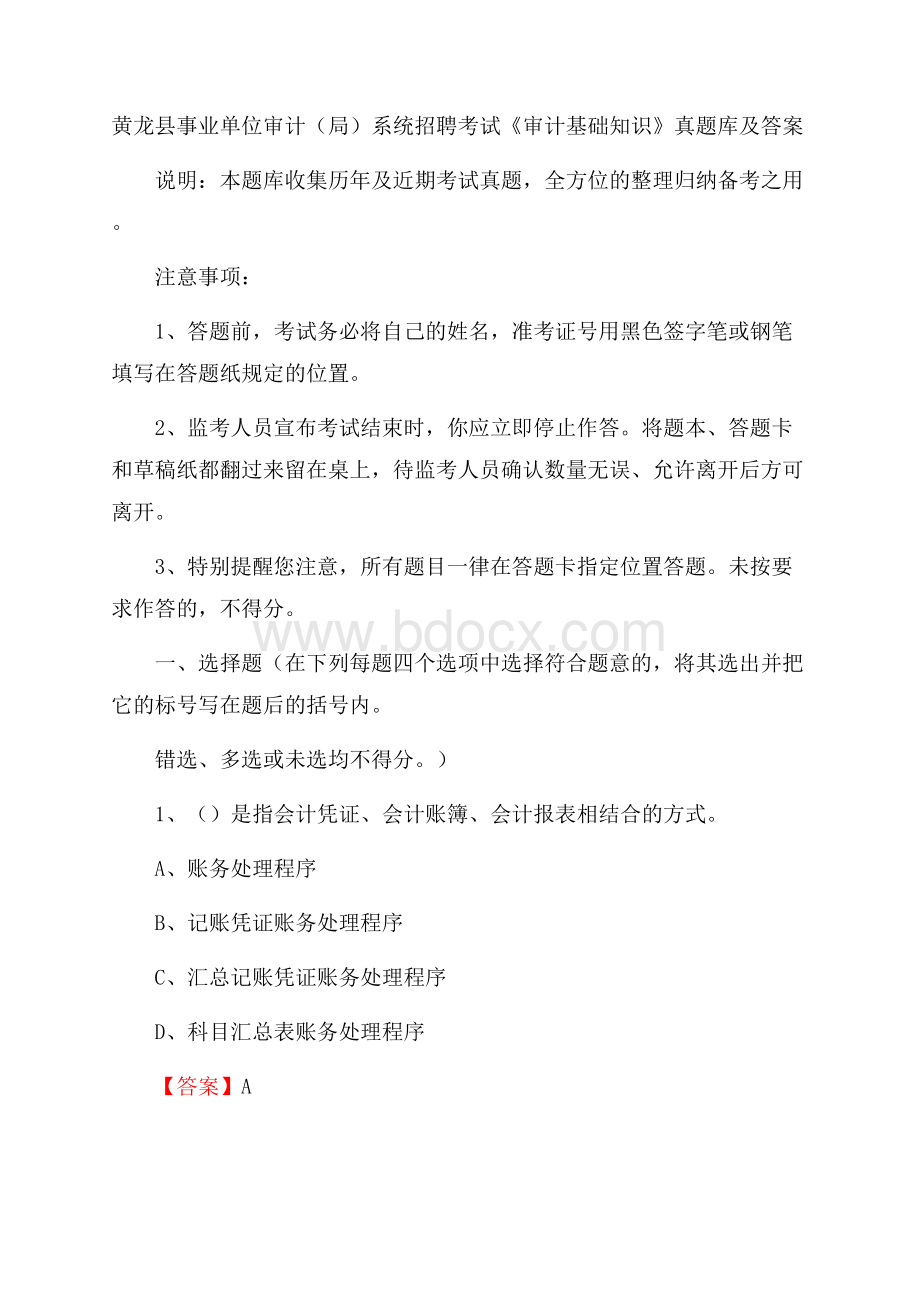 黄龙县事业单位审计（局）系统招聘考试《审计基础知识》真题库及答案

说明：本题库收集历年及近期考试真题，全方位的整理归纳备考之用。

注意事项：

1、答题前，考试务必将自己的姓名，准考证号用黑色签字笔或钢笔填写在答题纸规定的位置。

2、监考人员宣布考试结束时，你应立即停止作答。将题本、答题卡和草稿纸都翻过来留在桌上，待监考人员确认数量无误、允许离开后方可离开。

3、特别提醒您注意，所有题目一律在答题卡指定位置答题。未按要求作答的，不得分。

www.bdocx.com

一、选择题（在下列每题四个选项中选择符合题意的，将其选出并把它的标号写在题后的括号内。

错选、多选或未选均不得分。）

1、（）是指会计凭证、会计账簿、会计报表相结合的方式。

A、账务处理程序

B、记账凭证账务处理程序

C、汇总记账凭证账务处理程序

D、科目汇总表账务处理程序

【答案】A